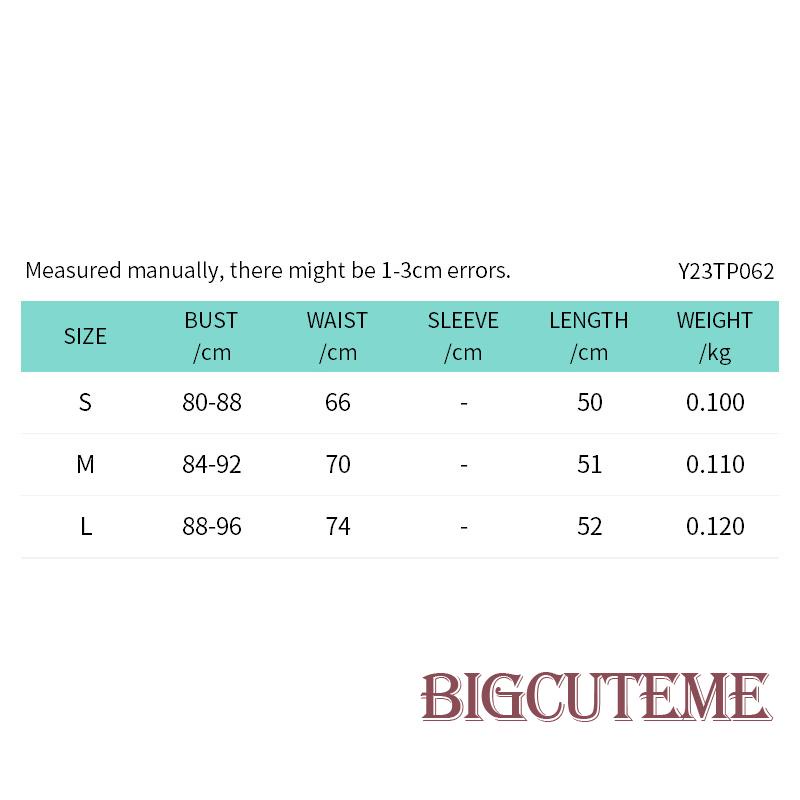 Measured manually, there might be 1-3cm errors.

Y23TP062

| SIZE | BUST /cm | WAIST /cm | SLEEVE /cm | LENGTH /cm | WEIGHT /kg |
|---|---|---|---|---|---|
| S | 80-88 | 66 | - | 50 | 0.100 |
| M | 84-92 | 70 | - | 51 | 0.110 |
| L | 88-96 | 74 | - | 52 | 0.120 |

BIGCUTEME